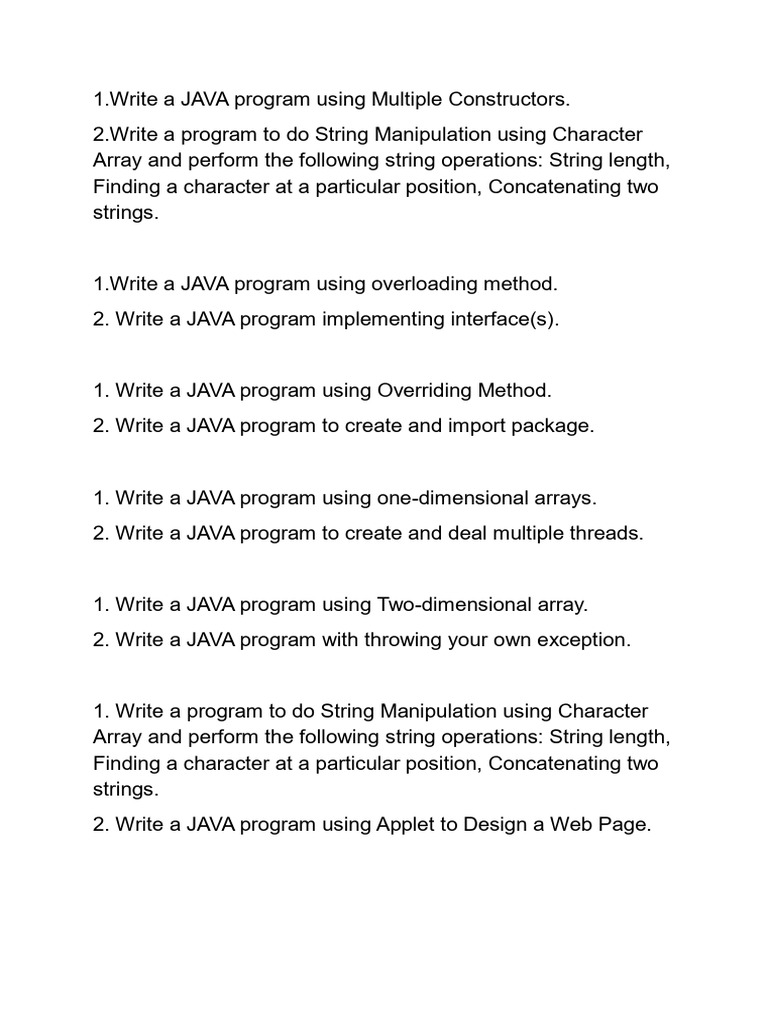 1.Write a JAVA program using Multiple Constructors.

2.Write a program to do String Manipulation using Character Array and perform the following string operations: String length, Finding a character at a particular position, Concatenating two strings.

1.Write a JAVA program using overloading method.

2. Write a JAVA program implementing interface(s).

1. Write a JAVA program using Overriding Method.

2. Write a JAVA program to create and import package.

1. Write a JAVA program using one-dimensional arrays.

2. Write a JAVA program to create and deal multiple threads.

1. Write a JAVA program using Two-dimensional array.

2. Write a JAVA program with throwing your own exception.

1. Write a program to do String Manipulation using Character Array and perform the following string operations: String length, Finding a character at a particular position, Concatenating two strings.

2. Write a JAVA program using Applet to Design a Web Page.